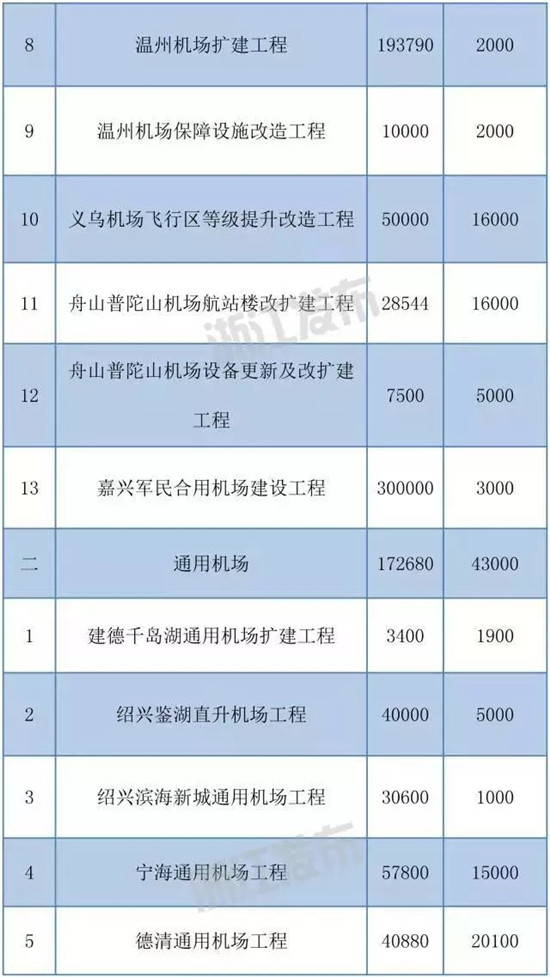 | 8 | 温州机场扩建工程 | 193790 | 2000 |
|---|---|---|---|
| 9 | 温州机场保障设施改造工程 | 10000 | 2000 |
| 10 | 义乌机场飞行区等级提升改造工程 | 50000 | 16000 |
| 11 | 舟山普陀山机场航站楼改扩建工程 | 28544 | 16000 |
| 12 | 舟山普陀山机场设备更新及改扩建工程 | 7500 | 5000 |
| 13 | 嘉兴军民合用机场建设工程 | 300000 | 3000 |
| 二 | 通用机场 | 172680 | 43000 |
| 1 | 建德千岛湖通用机场扩建工程 | 3400 | 1900 |
| 2 | 绍兴鉴湖直升机场工程 | 40000 | 5000 |
| 3 | 绍兴滨海新城通用机场工程 | 30600 | 1000 |
| 4 | 宁海通用机场工程 | 57800 | 15000 |
| 5 | 德清通用机场工程 | 40880 | 20100 |

浙江发布

浙江发布